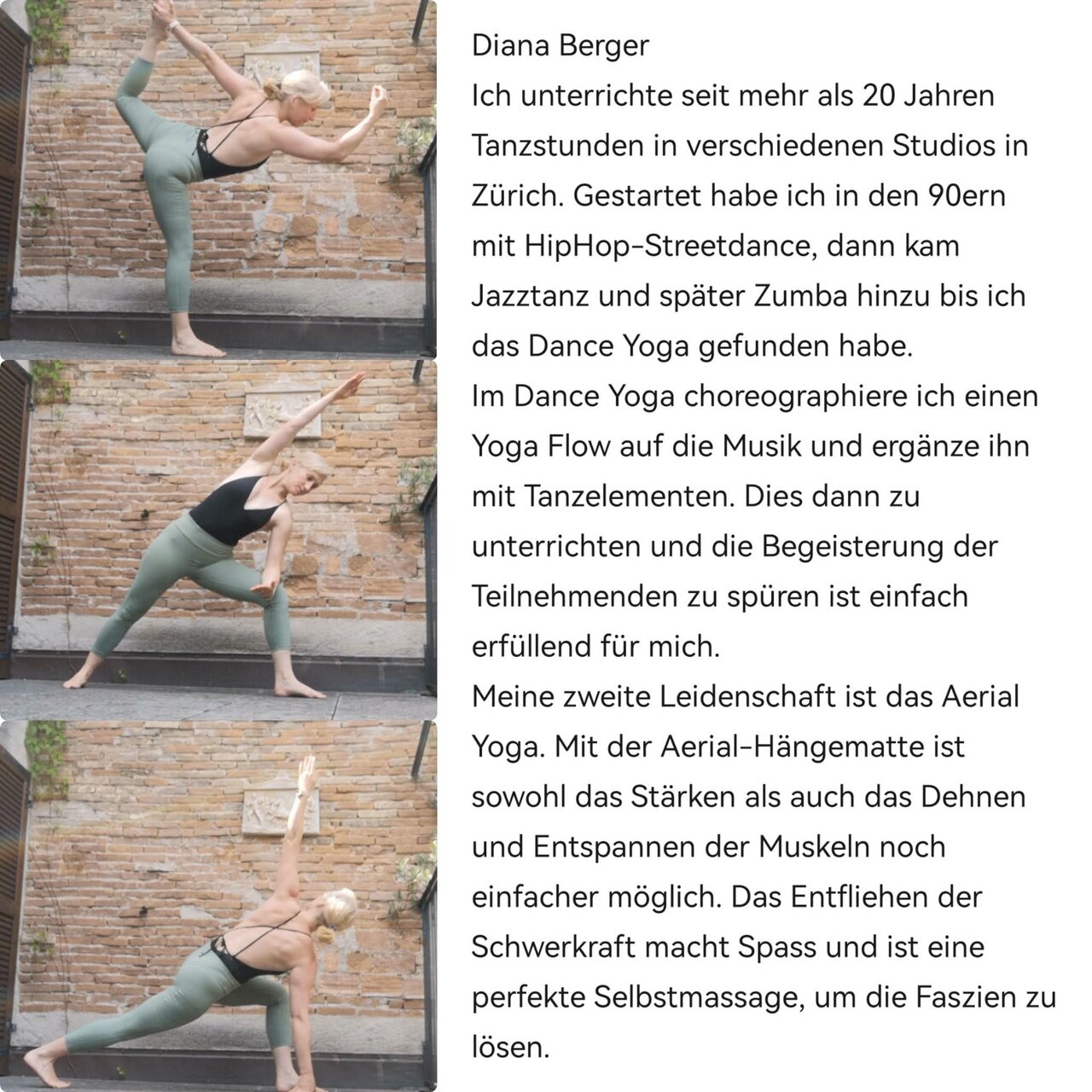 Diana Berger

Ich unterrichte seit mehr als 20 Jahren Tanzstunden in verschiedenen Studios in Zürich. Gestartet habe ich in den 90ern mit HipHop-Streetdance, dann kam Jazztanz und später Zumba hinzu bis ich das Dance Yoga gefunden habe.

Im Dance Yoga choreographiere ich einen Yoga Flow auf die Musik und ergänze ihn mit Tanzelementen. Dies dann zu unterrichten und die Begeisterung der Teilnehmenden zu spüren ist einfach erfüllend für mich.

Meine zweite Leidenschaft ist das Aerial Yoga. Mit der Aerial-Hängematte ist sowohl das Stärken als auch das Dehnen und Entspannen der Muskeln noch einfacher möglich. Das Entfliehen der Schwerkraft macht Spass und ist eine perfekte Selbstmassage, um die Faszien zu lösen.